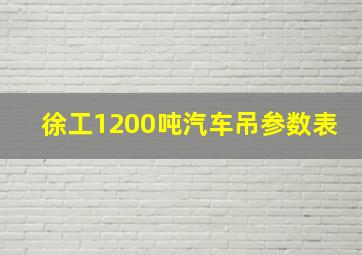 徐工1200吨汽车吊参数表